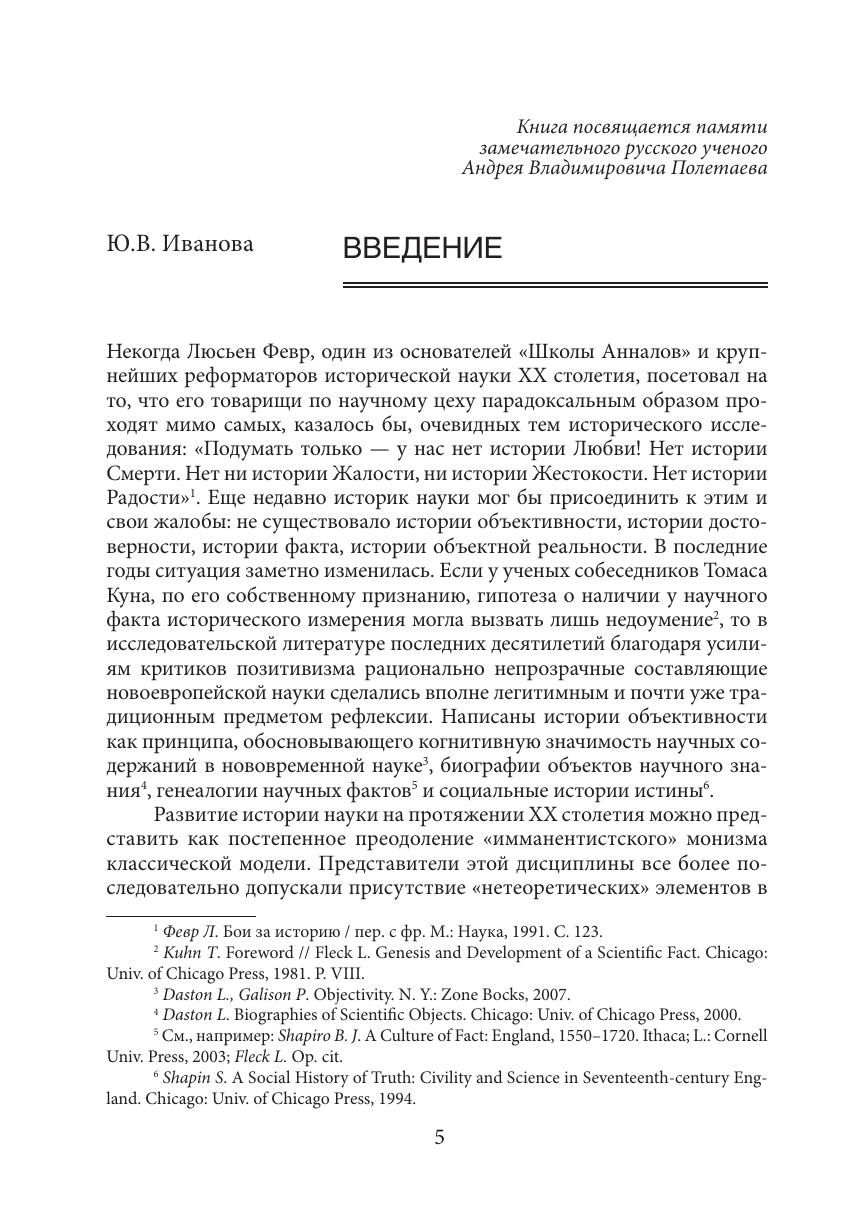 Книга посвящается памяти замечательного русского ученого Андрея Владимировича Полетаева

Ю.В. Иванова

ВВЕДЕНИЕ

Некогда Люсьен Февр, один из основателей «Школы Анналов» и крупнейших реформаторов исторической науки XX столетия, посетовал на то, что его товарищи по научному цеху парадоксальным образом проходят мимо самых, казалось бы, очевидных тем исторического исследования: «Подумать только — у нас нет истории Любви! Нет истории Смерти. Нет ни истории Жалости, ни истории Жестокости. Нет истории Радости»$^1$. Еще недавно историк науки мог бы присоединить к этим и свои жалобы: не существовало истории объективности, истории достоверности, истории факта, истории объектной реальности. В последние годы ситуация заметно изменилась. Если у ученых собеседников Томаса Куна, по его собственному признанию, гипотеза о наличии у научного факта исторического измерения могла вызвать лишь недоумение$^2$, то в исследовательской литературе последних десятилетий благодаря усилиям критиков позитивизма рационально непрозрачные составляющие новоевропейской науки сделались вполне легитимным и почти уже традиционным предметом рефлексии. Написаны истории объективности как принципа, обосновывающего когнитивную значимость научных содержаний в нововременной науке$^3$, биографии объектов научного знания$^4$, генеалогии научных фактов$^5$ и социальные истории истины$^6$.

Развитие истории науки на протяжении XX столетия можно представить как постепенное преодоление «имманентистского» монизма классической модели. Представители этой дисциплины все более последовательно допускали присутствие «нетеоретических» элементов в

$^1$ Февр Л. Бои за историю / пер. с фр. М.: Наука, 1991. С. 123.
$^2$ Kuhn T. Foreword // Fleck L. Genesis and Development of a Scientific Fact. Chicago: Univ. of Chicago Press, 1981. P. VIII.
$^3$ Daston L., Galison P. Objectivity. N. Y.: Zone Bocks, 2007.
$^4$ Daston L. Biographies of Scientific Objects. Chicago: Univ. of Chicago Press, 2000.
$^5$ См., например: Shapiro B. J. A Culture of Fact: England, 1550–1720. Ithaca; L.: Cornell Univ. Press, 2003; Fleck L. Op. cit.
$^6$ Shapin S. A Social History of Truth: Civility and Science in Seventeenth-century England. Chicago: Univ. of Chicago Press, 1994.

5